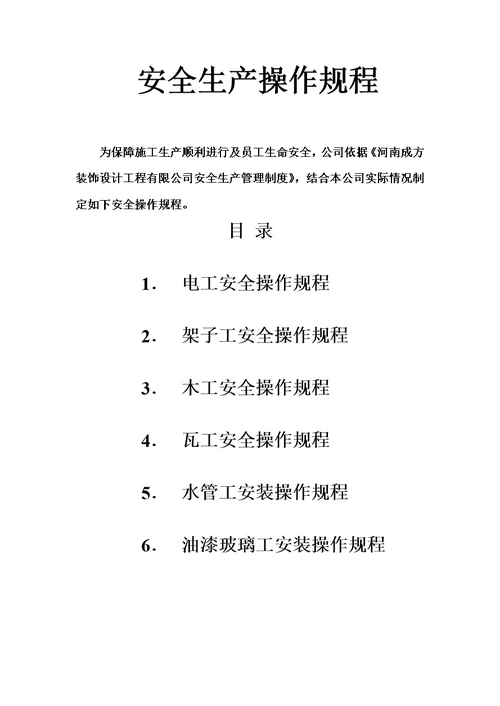 安全生产操作规程

为保障施工生产顺利进行及员工生命安全，公司依据《河南成方装饰设计工程有限公司安全生产管理制度》，结合本公司实际情况制定如下安全操作规程。

目 录

1. 电工安全操作规程

2. 架子工安全操作规程

3. 木工安全操作规程

4. 瓦工安全操作规程

5. 水管工安装操作规程

6. 油漆玻璃工安装操作规程